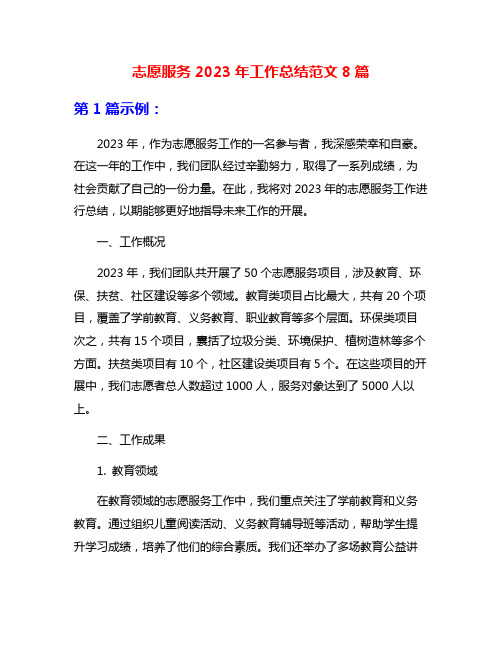 志愿服务 2023 年工作总结范文 8 篇

第 1 篇示例：

2023 年，作为志愿服务工作的一名参与者，我深感荣幸和自豪。在这一年的工作中，我们团队经过辛勤努力，取得了一系列成绩，为社会贡献了自己的一份力量。在此，我将对 2023 年的志愿服务工作进行总结，以期能够更好地指导未来工作的开展。

一、工作概况

2023 年，我们团队共开展了 50 个志愿服务项目，涉及教育、环保、扶贫、社区建设等多个领域。教育类项目占比最大，共有 20 个项目，覆盖了学前教育、义务教育、职业教育等多个层面。环保类项目次之，共有 15 个项目，囊括了垃圾分类、环境保护、植树造林等多个方面。扶贫类项目有 10 个，社区建设类项目有 5 个。在这些项目的开展中，我们志愿者总人数超过 1000 人，服务对象达到了 5000 人以上。

二、工作成果

1. 教育领域

在教育领域的志愿服务工作中，我们重点关注了学前教育和义务教育。通过组织儿童阅读活动、义务教育辅导班等活动，帮助学生提升学习成绩，培养了他们的综合素质。我们还举办了多场教育公益讲